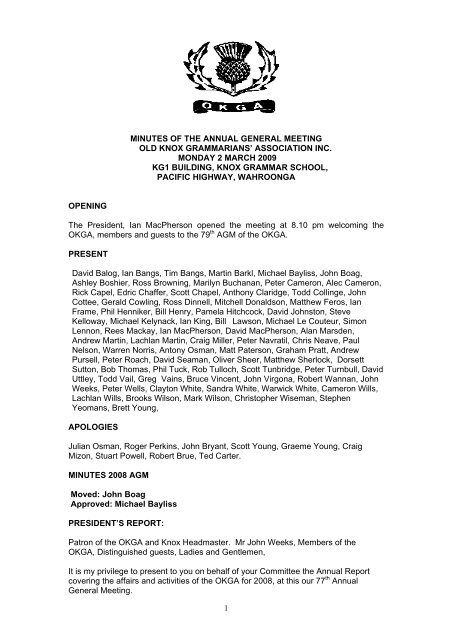 OKGA

MINUTES OF THE ANNUAL GENERAL MEETING
OLD KNOX GRAMMARIANS' ASSOCIATION INC.
MONDAY 2 MARCH 2009
KG1 BUILDING, KNOX GRAMMAR SCHOOL,
PACIFIC HIGHWAY, WAHROONGA

OPENING

The President, Ian MacPherson opened the meeting at 8.10 pm welcoming the OKGA, members and guests to the 79$^{th}$ AGM of the OKGA.

PRESENT

David Balog, Ian Bangs, Tim Bangs, Martin Barkl, Michael Bayliss, John Boag, Ashley Boshier, Ross Browning, Marilyn Buchanan, Peter Cameron, Alec Cameron, Rick Capel, Edric Chaffer, Scott Chapel, Anthony Claridge, Todd Collinge, John Cottee, Gerald Cowling, Ross Dinnell, Mitchell Donaldson, Matthew Feros, Ian Frame, Phil Henniker, Bill Henry, Pamela Hitchcock, David Johnston, Steve Kelloway, Michael Kelynack, Ian King, Bill Lawson, Michael Le Couteur, Simon Lennon, Rees Mackay, Ian MacPherson, David MacPherson, Alan Marsden, Andrew Martin, Lachlan Martin, Craig Miller, Peter Navratil, Chris Neave, Paul Nelson, Warren Norris, Antony Osman, Matt Paterson, Graham Pratt, Andrew Pursell, Peter Roach, David Seaman, Oliver Sheer, Matthew Sherlock, Dorsett Sutton, Bob Thomas, Phil Tuck, Rob Tulloch, Scott Tunbridge, Peter Turnbull, David Uttley, Todd Vail, Greg Vains, Bruce Vincent, John Virgona, Robert Wannan, John Weeks, Peter Wells, Clayton White, Sandra White, Warwick White, Cameron Wills, Lachlan Wills, Brooks Wilson, Mark Wilson, Christopher Wiseman, Stephen Yeomans, Brett Young,

APOLOGIES

Julian Osman, Roger Perkins, John Bryant, Scott Young, Graeme Young, Craig Mizon, Stuart Powell, Robert Brue, Ted Carter.

MINUTES 2008 AGM

Moved: John Boag
Approved: Michael Bayliss

PRESIDENT'S REPORT:

Patron of the OKGA and Knox Headmaster. Mr John Weeks, Members of the OKGA, Distinguished guests, Ladies and Gentlemen,

It is my privilege to present to you on behalf of your Committee the Annual Report covering the affairs and activities of the OKGA for 2008, at this our 77$^{th}$ Annual General Meeting.

1